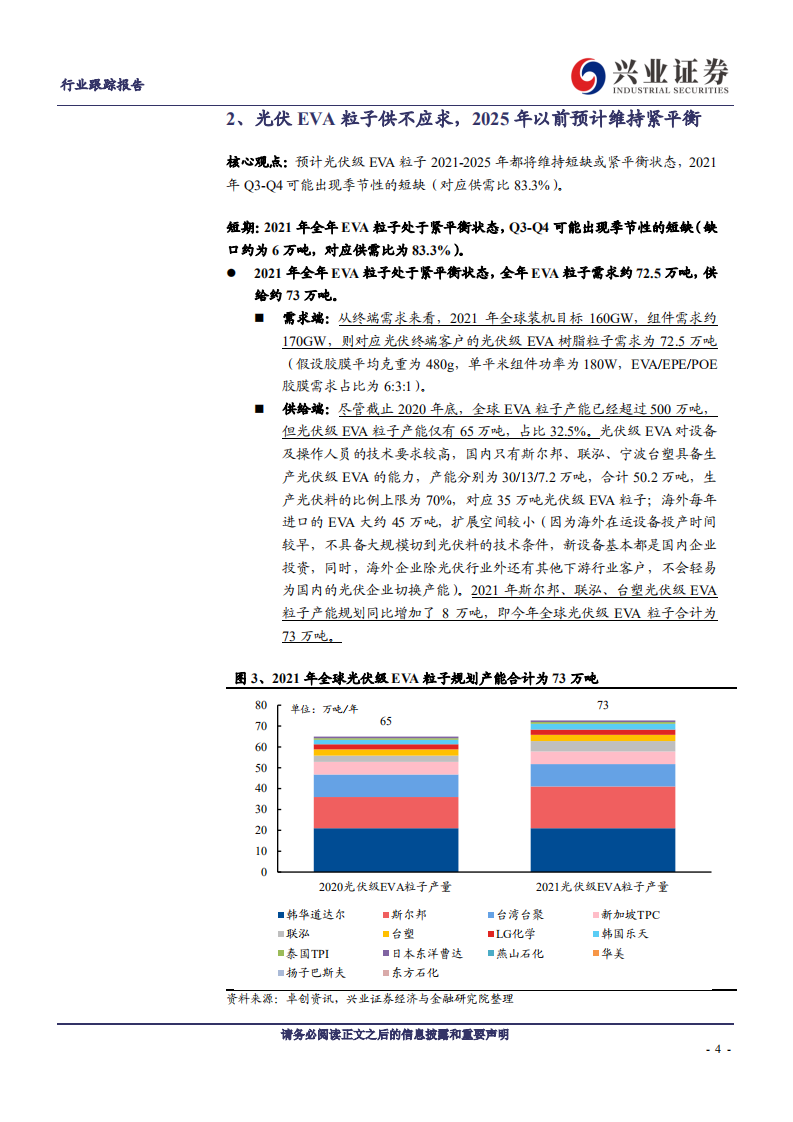 行业跟踪报告

兴业证券
INDUSTRIAL SECURITIES

2、光伏 EVA 粒子供不应求，2025 年以前预计维持紧平衡

核心观点：预计光伏级 EVA 粒子 2021-2025 年都将维持短缺或紧平衡状态，2021 年 Q3-Q4 可能出现季节性的短缺（对应供需比 83.3%）。

短期：2021 年全年 EVA 粒子处于紧平衡状态，Q3-Q4 可能出现季节性的短缺（缺口约为 6 万吨，对应供需比为 83.3%）。

● 2021 年全年 EVA 粒子处于紧平衡状态，全年 EVA 粒子需求约 72.5 万吨，供给约 73 万吨。

■ 需求端：从终端需求来看，2021 年全球装机目标 160GW，组件需求约 170GW，则对应光伏终端客户的光伏级 EVA 树脂粒子需求为 72.5 万吨（假设胶膜平均克重为 480g，单平米组件功率为 180W，EVA/EPE/POE 胶膜需求占比为 6:3:1）。

■ 供给端：尽管截止 2020 年底，全球 EVA 粒子产能已经超过 500 万吨，但光伏级 EVA 粒子产能仅有 65 万吨，占比 32.5%。光伏级 EVA 对设备及操作人员的技术要求较高，国内只有斯尔邦、联泓、宁波台塑具备生产光伏级 EVA 的能力，产能分别为 30/13/7.2 万吨，合计 50.2 万吨，生产光伏料的比例上限为 70%，对应 35 万吨光伏级 EVA 粒子；海外每年进口的 EVA 大约 45 万吨，扩展空间较小（因为海外在运设备投产时间较早，不具备大规模切到光伏料的技术条件，新设备基本都是国内企业投资，同时，海外企业除光伏行业外还有其他下游行业客户，不会轻易为国内的光伏企业切换产能）。2021 年斯尔邦、联泓、台塑光伏级 EVA 粒子产能规划同比增加了 8 万吨，即今年全球光伏级 EVA 粒子合计为 73 万吨。

图 3、2021 年全球光伏级 EVA 粒子规划产能合计为 73 万吨

单位：万吨/年
80
70
60
50
40
30
20
10
0
65
73
2020光伏级EVA粒子产量
2021光伏级EVA粒子产量
韩华道达尔
斯尔邦
台湾台聚
新加坡TPC
联泓
台塑
LG化学
韩国乐天
泰国TPI
日本东洋曹达
燕山石化
华美
扬子巴斯夫
东方石化

资料来源：卓创资讯，兴业证券经济与金融研究院整理

请务必阅读正文之后的信息披露和重要声明

- 4 -